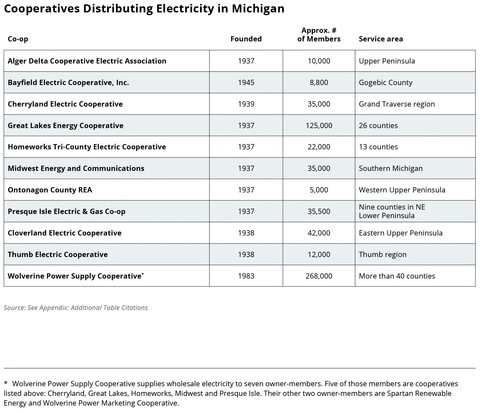 Cooperatives Distributing Electricity in Michigan

| Co-op | Founded | Approx. # of Members | Service area |
|---|---|---|---|
| Alger Delta Cooperative Electric Association | 1937 | 10,000 | Upper Peninsula |
| Bayfield Electric Cooperative, Inc. | 1945 | 8,800 | Gogebic County |
| Cherryland Electric Cooperative | 1939 | 35,000 | Grand Traverse region |
| Great Lakes Energy Cooperative | 1937 | 125,000 | 26 counties |
| Homeworks Tri-County Electric Cooperative | 1937 | 22,000 | 13 counties |
| Midwest Energy and Communications | 1937 | 35,000 | Southern Michigan |
| Ontonagon County REA | 1937 | 5,000 | Western Upper Peninsula |
| Presque Isle Electric & Gas Co-op | 1937 | 35,500 | Nine counties in NE Lower Peninsula |
| Cloverland Electric Cooperative | 1938 | 42,000 | Eastern Upper Peninsula |
| Thumb Electric Cooperative | 1938 | 12,000 | Thumb region |
| Wolverine Power Supply Cooperative* | 1983 | 268,000 | More than 40 counties |

Source: See Appendix: Additional Table Citations

* Wolverine Power Supply Cooperative supplies wholesale electricity to seven owner-members. Five of those members are cooperatives listed above: Cherryland, Great Lakes, Homeworks, Midwest and Presque Isle. Their other two owner-members are Spartan Renewable Energy and Wolverine Power Marketing Cooperative.